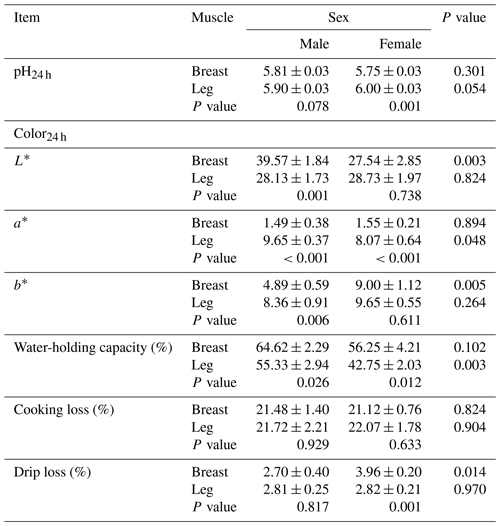 | Item | Muscle | Sex: Male | Sex: Female | $P$ value |
|---|---|---|---|---|
| $pH_{24\,h}$ | Breast | $5.81 \pm 0.03$ | $5.75 \pm 0.03$ | 0.301 |
| | Leg | $5.90 \pm 0.03$ | $6.00 \pm 0.03$ | 0.054 |
| | $P$ value | 0.078 | 0.001 | |
| $Color_{24\,h}$ | | | | |
| $L^*$ | Breast | $39.57 \pm 1.84$ | $27.54 \pm 2.85$ | 0.003 |
| | Leg | $28.13 \pm 1.73$ | $28.73 \pm 1.97$ | 0.824 |
| | $P$ value | 0.001 | 0.738 | |
| $a^*$ | Breast | $1.49 \pm 0.38$ | $1.55 \pm 0.21$ | 0.894 |
| | Leg | $9.65 \pm 0.37$ | $8.07 \pm 0.64$ | 0.048 |
| | $P$ value | $< 0.001$ | $< 0.001$ | |
| $b^*$ | Breast | $4.89 \pm 0.59$ | $9.00 \pm 1.12$ | 0.005 |
| | Leg | $8.36 \pm 0.91$ | $9.65 \pm 0.55$ | 0.264 |
| | $P$ value | 0.006 | 0.611 | |
| Water-holding capacity (%) | Breast | $64.62 \pm 2.29$ | $56.25 \pm 4.21$ | 0.102 |
| | Leg | $55.33 \pm 2.94$ | $42.75 \pm 2.03$ | 0.003 |
| | $P$ value | 0.026 | 0.012 | |
| Cooking loss (%) | Breast | $21.48 \pm 1.40$ | $21.12 \pm 0.76$ | 0.824 |
| | Leg | $21.72 \pm 2.21$ | $22.07 \pm 1.78$ | 0.904 |
| | $P$ value | 0.929 | 0.633 | |
| Drip loss (%) | Breast | $2.70 \pm 0.40$ | $3.96 \pm 0.20$ | 0.014 |
| | Leg | $2.81 \pm 0.25$ | $2.82 \pm 0.21$ | 0.970 |
| | $P$ value | 0.817 | 0.001 | |